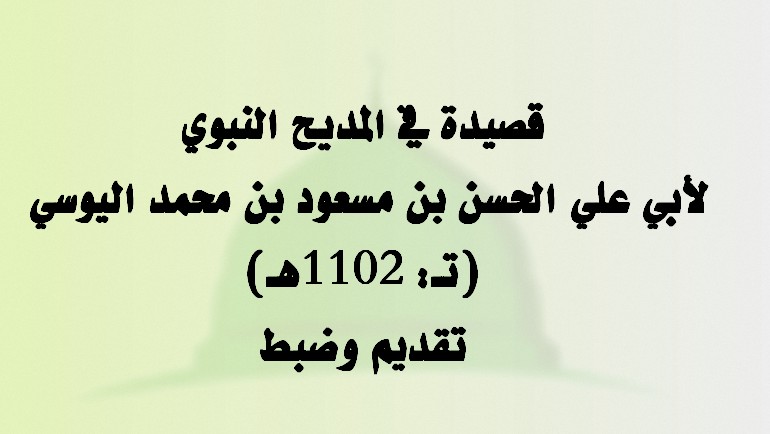 قصيدة في المديح النبوي
لأبي علي الحسن بن مسعود بن محمد اليوسي
(تـ: 1102هـ)
تقديم وضبط